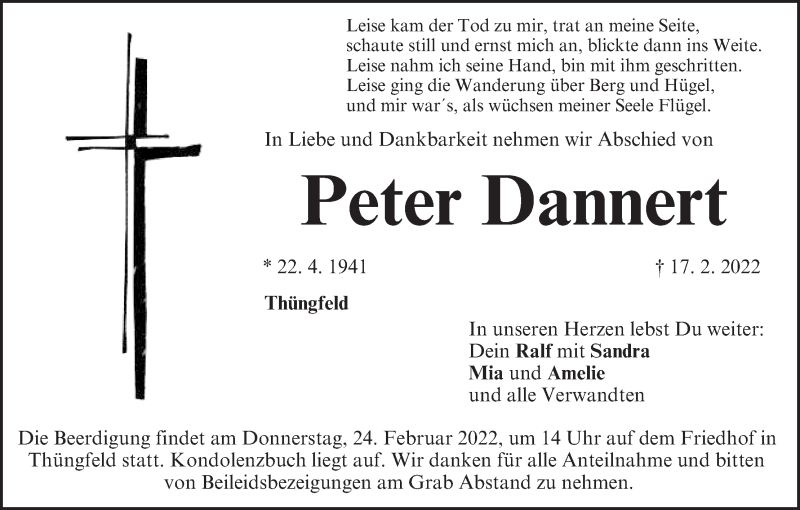 Leise kam der Tod zu mir, trat an meine Seite,
schaute still und ernst mich an, blickte dann ins Weite.
Leise nahm ich seine Hand, bin mit ihm geschritten.
Leise ging die Wanderung über Berg und Hügel,
und mir war´s, als wüchsen meiner Seele Flügel.

In Liebe und Dankbarkeit nehmen wir Abschied von

Peter Dannert

* 22. 4. 1941

† 17. 2. 2022

Thüngfeld

In unseren Herzen lebst Du weiter:
Dein Ralf mit Sandra
Mia und Amelie
und alle Verwandten

Die Beerdigung findet am Donnerstag, 24. Februar 2022, um 14 Uhr auf dem Friedhof in Thüngfeld statt. Kondolenzbuch liegt auf. Wir danken für alle Anteilnahme und bitten von Beileidsbezeigungen am Grab Abstand zu nehmen.